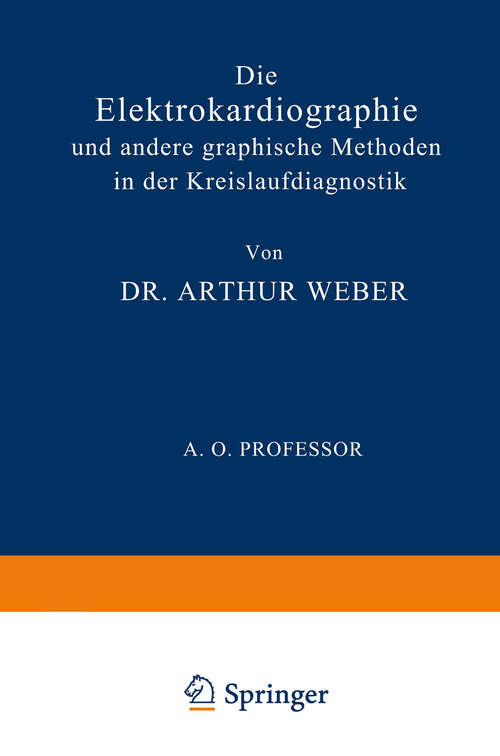 Die
Elektrokardiographie
und andere graphische Methoden
in der Kreislaufdiagnostik

Von

DR. ARTHUR WEBER

A. O. PROFESSOR

Springer